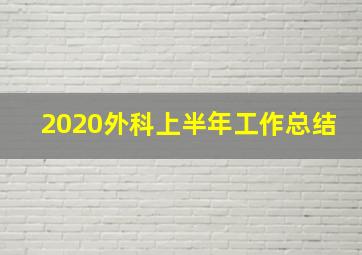 2020外科上半年工作总结